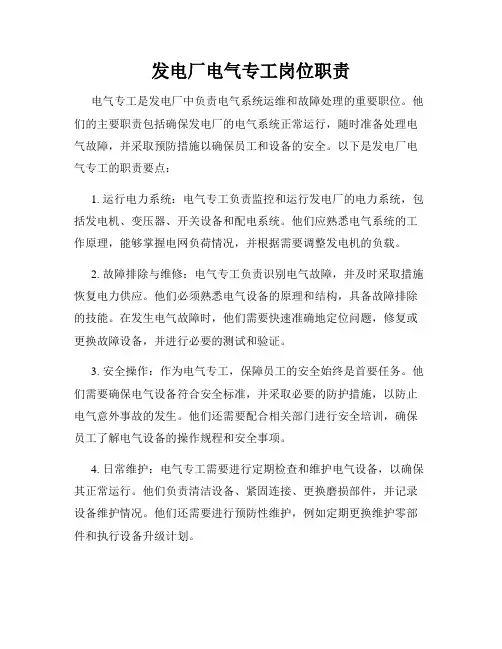 发电厂电气专工岗位职责

电气专工是发电厂中负责电气系统运维和故障处理的重要职位。他们的主要职责包括确保发电厂的电气系统正常运行，随时准备处理电气故障，并采取预防措施以确保员工和设备的安全。以下是发电厂电气专工的职责要点：

1. 运行电力系统：电气专工负责监控和运行发电厂的电力系统，包括发电机、变压器、开关设备和配电系统。他们应熟悉电气系统的工作原理，能够掌握电网负荷情况，并根据需要调整发电机的负载。

2. 故障排除与维修：电气专工负责识别电气故障，并及时采取措施恢复电力供应。他们必须熟悉电气设备的原理和结构，具备故障排除的技能。在发生电气故障时，他们需要快速准确地定位问题，修复或更换故障设备，并进行必要的测试和验证。

3. 安全操作：作为电气专工，保障员工的安全始终是首要任务。他们需要确保电气设备符合安全标准，并采取必要的防护措施，以防止电气意外事故的发生。他们还需要配合相关部门进行安全培训，确保员工了解电气设备的操作规程和安全事项。

4. 日常维护：电气专工需要进行定期检查和维护电气设备，以确保其正常运行。他们负责清洁设备、紧固连接、更换磨损部件，并记录设备维护情况。他们还需要进行预防性维护，例如定期更换维护零部件和执行设备升级计划。